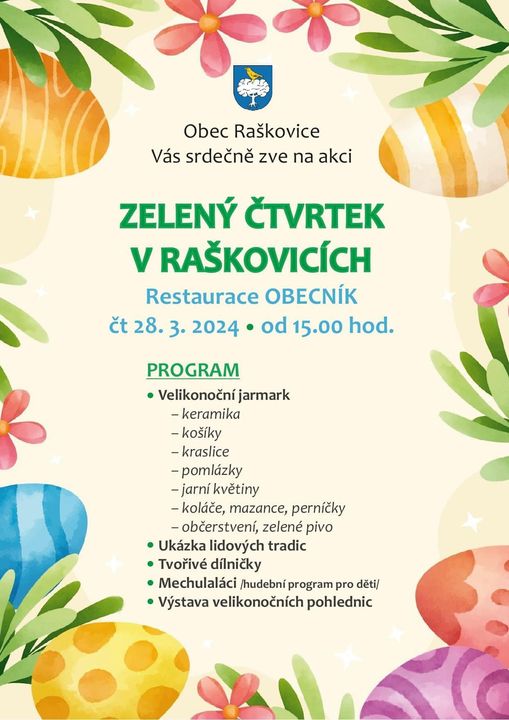 Obec Raškovice
Vás srdečně zve na akci

ZELENÝ ČTVRTEK
V RAŠKOVICÍCH

Restaurace OBECNÍK
čt 28. 3. 2024 • od 15.00 hod.

PROGRAM

• Velikonoční jarmark
– keramika
– košíky
– kraslice
– pomlázky
– jarní květiny
– koláče, mazance, perníčky
– občerstvení, zelené pivo
• Ukázka lidových tradic
• Tvořivé dílničky
• Mechulaláci /hudební program pro děti/
• Výstava velikonočních pohlednic